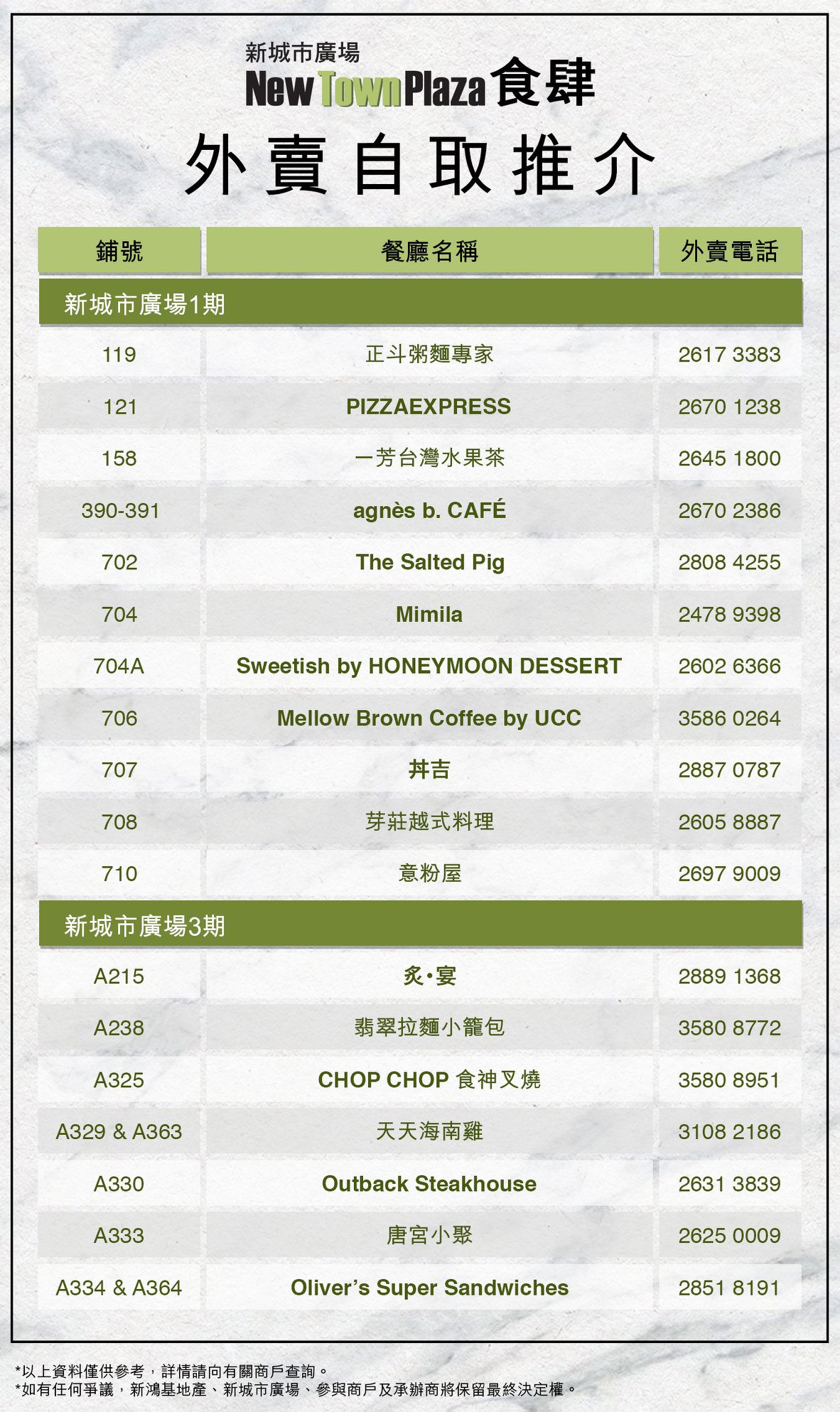 新城市廣場
New Town Plaza 食肆

外賣自取推介

| 鋪號 | 餐廳名稱 | 外賣電話 |
|---|---|---|
| 新城市廣場1期 | | |
| 119 | 正斗粥麵專家 | 2617 3383 |
| 121 | PIZZAEXPRESS | 2670 1238 |
| 158 | 一芳台灣水果茶 | 2645 1800 |
| 390-391 | agnès b. CAFÉ | 2670 2386 |
| 702 | The Salted Pig | 2808 4255 |
| 704 | Mimila | 2478 9398 |
| 704A | Sweetish by HONEYMOON DESSERT | 2602 6366 |
| 706 | Mellow Brown Coffee by UCC | 3586 0264 |
| 707 | 丼吉 | 2887 0787 |
| 708 | 芽莊越式料理 | 2605 8887 |
| 710 | 意粉屋 | 2697 9009 |
| 新城市廣場3期 | | |
| A215 | 炙•宴 | 2889 1368 |
| A238 | 翡翠拉麵小籠包 | 3580 8772 |
| A325 | CHOP CHOP 食神叉燒 | 3580 8951 |
| A329 & A363 | 天天海南雞 | 3108 2186 |
| A330 | Outback Steakhouse | 2631 3839 |
| A333 | 唐宮小聚 | 2625 0009 |
| A334 & A364 | Oliver's Super Sandwiches | 2851 8191 |

*以上資料僅供參考，詳情請向有關商戶查詢。
*如有任何爭議，新鴻基地產、新城市廣場、參與商戶及承辦商將保留最終決定權。